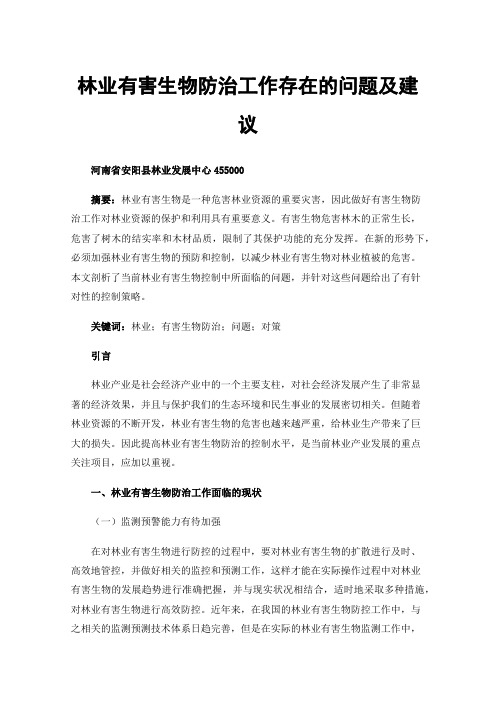 林业有害生物防治工作存在的问题及建议

河南省安阳县林业发展中心 455000

摘要：林业有害生物是一种危害林业资源的重要灾害，因此做好有害生物防治工作对林业资源的保护和利用具有重要意义。有害生物危害林木的正常生长，危害了树木的结实率和木材品质，限制了其保护功能的充分发挥。在新的形势下，必须加强林业有害生物的预防和控制，以减少林业有害生物对林业植被的危害。本文剖析了当前林业有害生物控制中所面临的问题，并针对这些问题给出了有针对性的控制策略。

关键词：林业；有害生物防治；问题；对策

引言

林业产业是社会经济产业中的一个主要支柱，对社会经济发展产生了非常显著的经济效果，并且与保护我们的生态环境和民生事业的发展密切相关。但随着林业资源的不断开发，林业有害生物的危害也越来越严重，给林业生产带来了巨大的损失。因此提高林业有害生物防治的控制水平，是当前林业产业发展的重点关注项目，应加以重视。

一、林业有害生物防治工作面临的现状

（一）监测预警能力有待加强

在对林业有害生物进行防控的过程中，要对林业有害生物的扩散进行及时、高效地管控，并做好相关的监控和预测工作，这样才能在实际操作过程中对林业有害生物的发展趋势进行准确把握，并与现实状况相结合，适时地采取多种措施，对林业有害生物进行高效防控。近年来，在我国的林业有害生物防控工作中，与之相关的监测预测技术体系日趋完善，但是在实际的林业有害生物监测工作中，